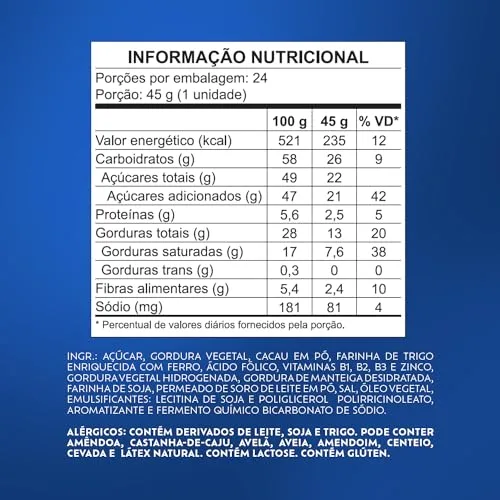 INFORMAÇÃO NUTRICIONAL

Porções por embalagem: 24
Porção: 45 g (1 unidade)

| | 100 g | 45 g | % VD* |
|---|---|---|---|
| Valor energético (kcal) | 521 | 235 | 12 |
| Carboidratos (g) | 58 | 26 | 9 |
| Açúcares totais (g) | 49 | 22 | |
| Açúcares adicionados (g) | 47 | 21 | 42 |
| Proteínas (g) | 5,6 | 2,5 | 5 |
| Gorduras totais (g) | 28 | 13 | 20 |
| Gorduras saturadas (g) | 17 | 7,6 | 38 |
| Gorduras trans (g) | 0,3 | 0 | 0 |
| Fibras alimentares (g) | 5,4 | 2,4 | 10 |
| Sódio (mg) | 181 | 81 | 4 |

* Percentual de valores diários fornecidos pela porção.

INGR.: AÇÚCAR, GORDURA VEGETAL, CACAU EM PÓ, FARINHA DE TRIGO ENRIQUECIDA COM FERRO, ÁCIDO FÓLICO, VITAMINAS B1, B2, B3 E ZINCO, GORDURA VEGETAL HIDROGENADA, GORDURA DE MANTEIGA DESIDRATADA, FARINHA DE SOJA, PERMEADO DE SORO DE LEITE EM PÓ, SAL, ÓLEO VEGETAL, EMULSIFICANTES: LECITINA DE SOJA E POLIGLICEROL POLIRRICINOLEATO, AROMATIZANTE E FERMENTO QUÍMICO BICARBONATO DE SÓDIO.

ALÉRGICOS: CONTÉM DERIVADOS DE LEITE, SOJA E TRIGO. PODE CONTER AMÊNDOA, CASTANHA-DE-CAJU, AVELÃ, AVEIA, AMENDOIM, CENTEIO, CEVADA E LÁTEX NATURAL. CONTÉM LACTOSE. CONTÉM GLÚTEN.